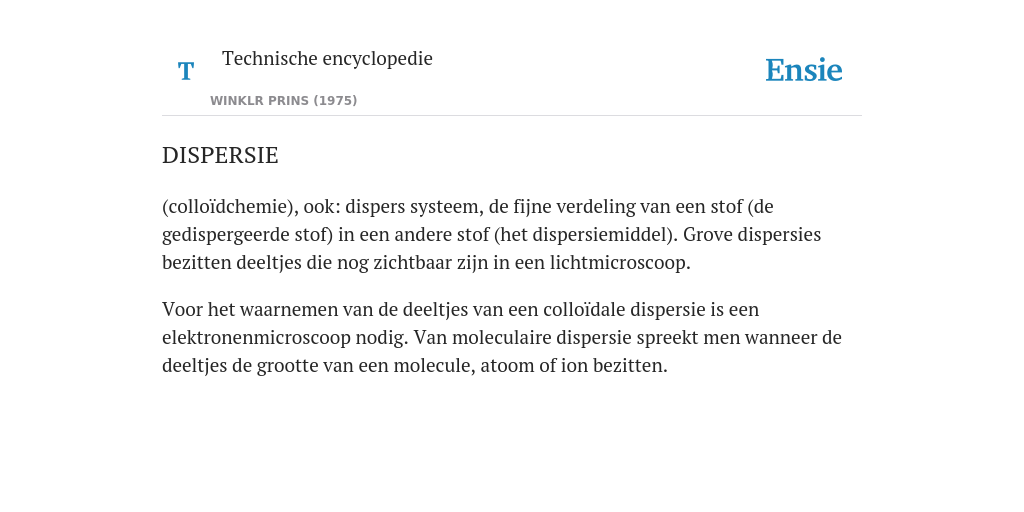 T

Technische encyclopedie

WINKLR PRINS (1975)

Ensie

DISPERSIE

(colloïdchemie), ook: dispers systeem, de fijne verdeling van een stof (de gedispergeerde stof) in een andere stof (het dispersiemiddel). Grove dispersies bezitten deeltjes die nog zichtbaar zijn in een lichtmicroscoop.

Voor het waarnemen van de deeltjes van een colloïdale dispersie is een elektronenmicroscoop nodig. Van moleculaire dispersie spreekt men wanneer de deeltjes de grootte van een molecule, atoom of ion bezitten.